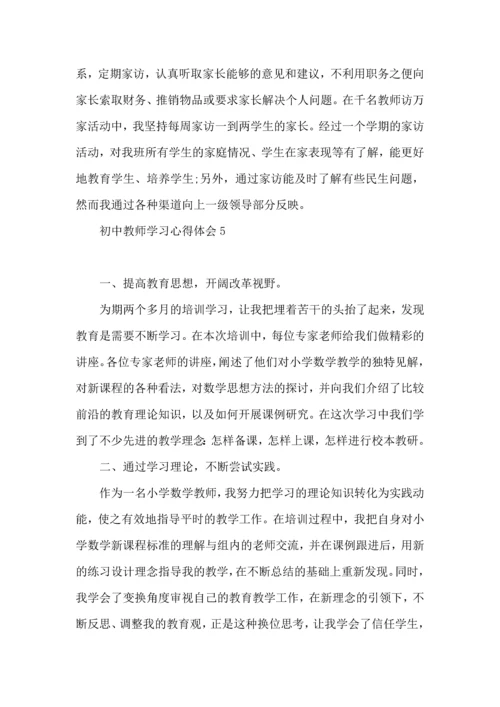 系，定期家访，认真听取家长能够的意见和建议，不利用职务之便向家长索取财务、推销物品或要求家长解决个人问题。在千名教师访万家活动中，我坚持每周家访一到两学生的家长。经过一个学期的家访活动，对我班所有学生的家庭情况、学生在家表现等有了解，能更好地教育学生、培养学生;另外，通过家访能及时了解有些民生问题，然而我通过各种渠道向上一级领导部分反映。

初中教师学习心得体会5

一、提高教育思想，开阔改革视野。

为期两个多月的培训学习，让我把埋着苦干的头抬了起来，发现教育是需要不断学习。在本次培训中，每位专家老师给我们做精彩的讲座。各位专家老师的讲座，阐述了他们对小学数学教学的独特见解，对新课程的各种看法，对数学思想方法的探讨，并向我们介绍了比较前沿的教育理论知识，以及如何开展课例研究。在这次学习中我们学到了不少先进的教学理念：怎样备课，怎样上课，怎样进行校本教研。

二、通过学习理论，不断尝试实践。

作为一名小学数学教师，我努力把学习的理论知识转化为实践动能，使之有效地指导平时的教学工作。在培训过程中，我把自身对小学数学新课程标准的理解与组内的老师交流，并在课例跟进后，用新的练习设计理念指导我的教学，在不断总结的基础上重新发现。同时，我学会了变换角度审视自己的教育教学工作，在新理念的引领下，不断反思、调整我的教育观，正是这种换位思考，让我学会了信任学生，